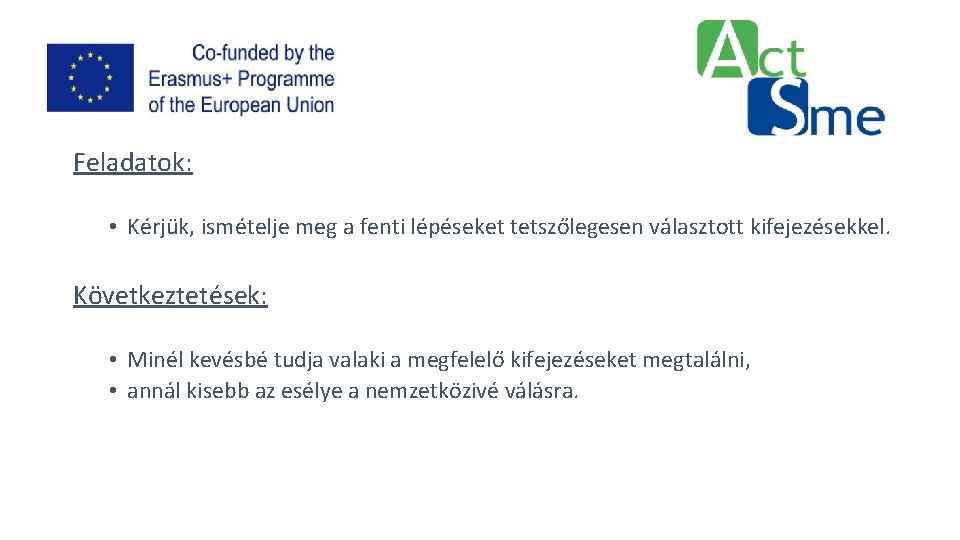 Co-funded by the Erasmus+ Programme of the European Union

Act Sme

Feladatok:

• Kérjük, ismételje meg a fenti lépéseket tetszőlegesen választott kifejezésekkel.

Következtetések:

• Minél kevésbé tudja valaki a megfelelő kifejezéseket megtalálni,
• annál kisebb az esélye a nemzetközivé válásra.